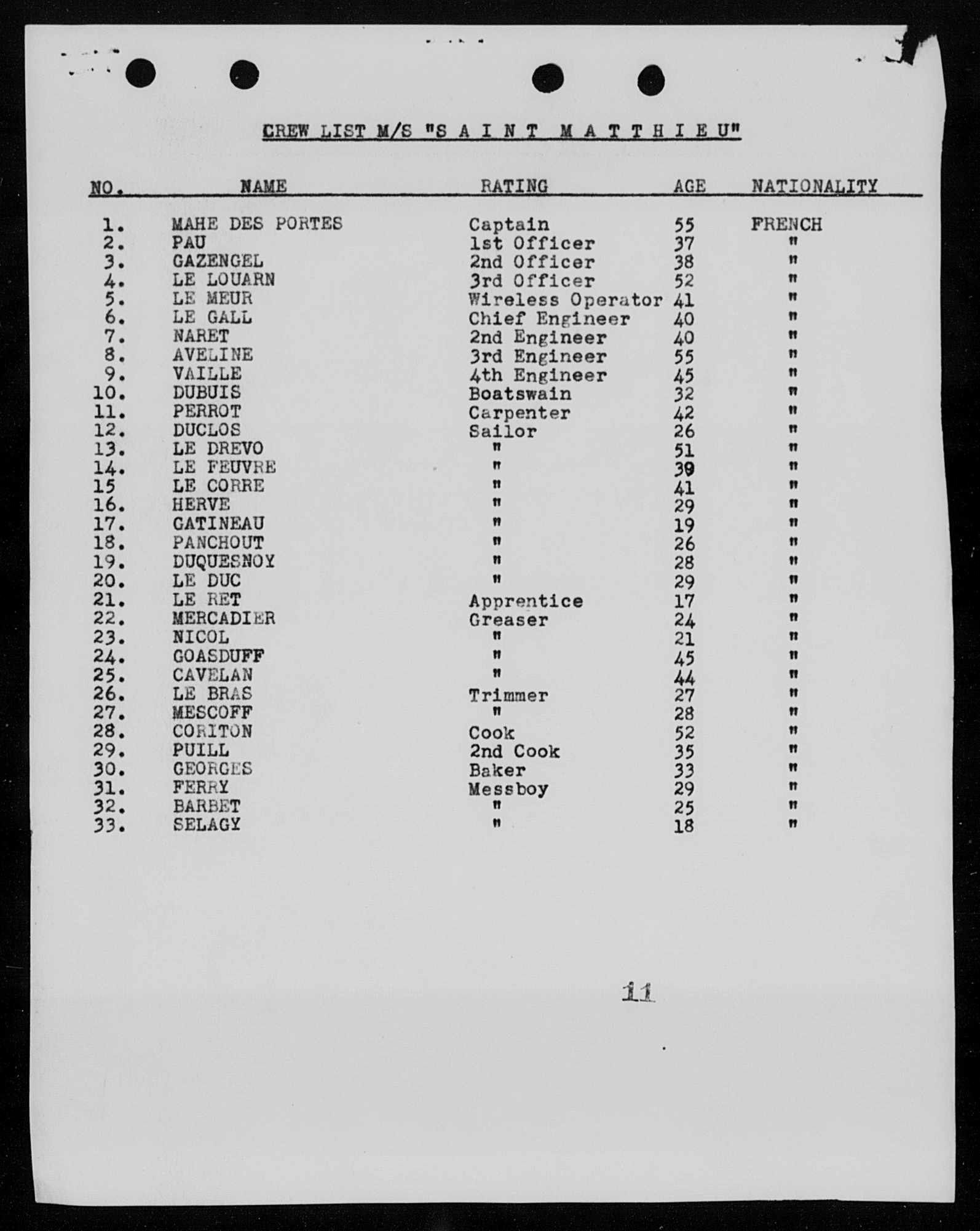 CREW LIST M/S "S A I N T M A T T H I E U"

| NO. | NAME | RATING | AGE | NATIONALITY |
|---|---|---|---|---|
| 1. | MAHE DES PORTES | Captain | 55 | FRENCH |
| 2. | PAU | 1st Officer | 37 | " |
| 3. | GAZENGEL | 2nd Officer | 38 | " |
| 4. | LE LOUARN | 3rd Officer | 52 | " |
| 5. | LE MEUR | Wireless Operator | 41 | " |
| 6. | LE GALL | Chief Engineer | 40 | " |
| 7. | NARET | 2nd Engineer | 40 | " |
| 8. | AVELINE | 3rd Engineer | 55 | " |
| 9. | VAILLE | 4th Engineer | 45 | " |
| 10. | DUBUIS | Boatswain | 32 | " |
| 11. | PERROT | Carpenter | 42 | " |
| 12. | DUCLOS | Sailor | 26 | " |
| 13. | LE DREVO | " | 51 | " |
| 14. | LE FEUVRE | " | 39 | " |
| 15 | LE CORRE | " | 41 | " |
| 16. | HERVE | " | 29 | " |
| 17. | GATINEAU | " | 19 | " |
| 18. | PANCHOUT | " | 26 | " |
| 19. | DUQUESNOY | " | 28 | " |
| 20. | LE DUC | " | 29 | " |
| 21. | LE RET | Apprentice | 17 | " |
| 22. | MERCADIER | Greaser | 24 | " |
| 23. | NICOL | " | 21 | " |
| 24. | GOASDUFF | " | 45 | " |
| 25. | CAVELAN | " | 44 | " |
| 26. | LE BRAS | Trimmer | 27 | " |
| 27. | MESCOFF | " | 28 | " |
| 28. | CORITON | Cook | 52 | " |
| 29. | PUILL | 2nd Cook | 35 | " |
| 30. | GEORGES | Baker | 33 | " |
| 31. | FERRY | Messboy | 29 | " |
| 32. | BARBET | " | 25 | " |
| 33. | SELAGY | " | 18 | " |

11